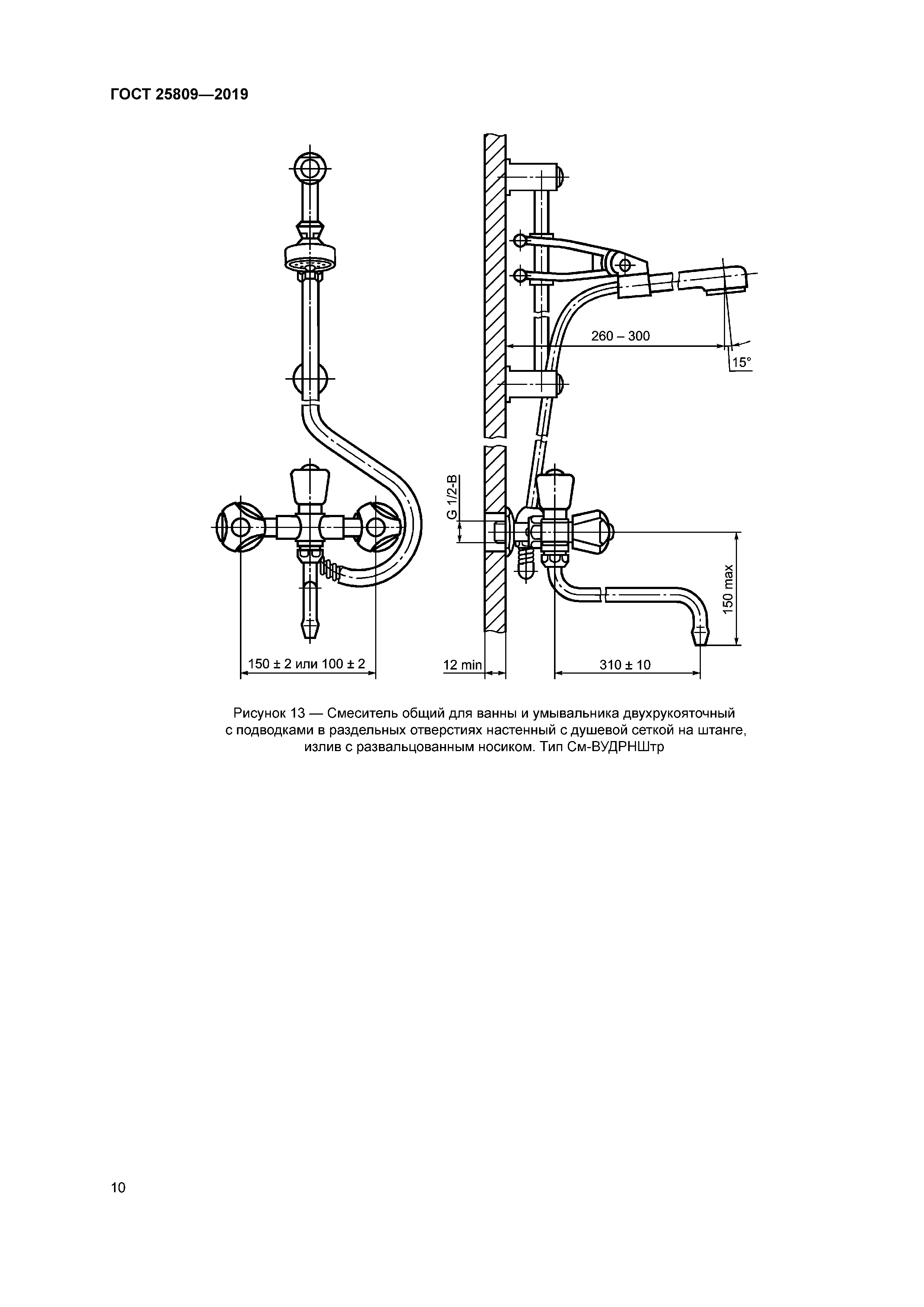 ГОСТ 25809—2019

260 – 300

15°

G 1/2-B

150 max

150 ± 2 или 100 ± 2

12 min

310 ± 10

Рисунок 13 — Смеситель общий для ванны и умывальника двухрукояточный с подводками в раздельных отверстиях настенный с душевой сеткой на штанге, излив с развальцованным носиком. Тип См-ВУДРНШтр

10